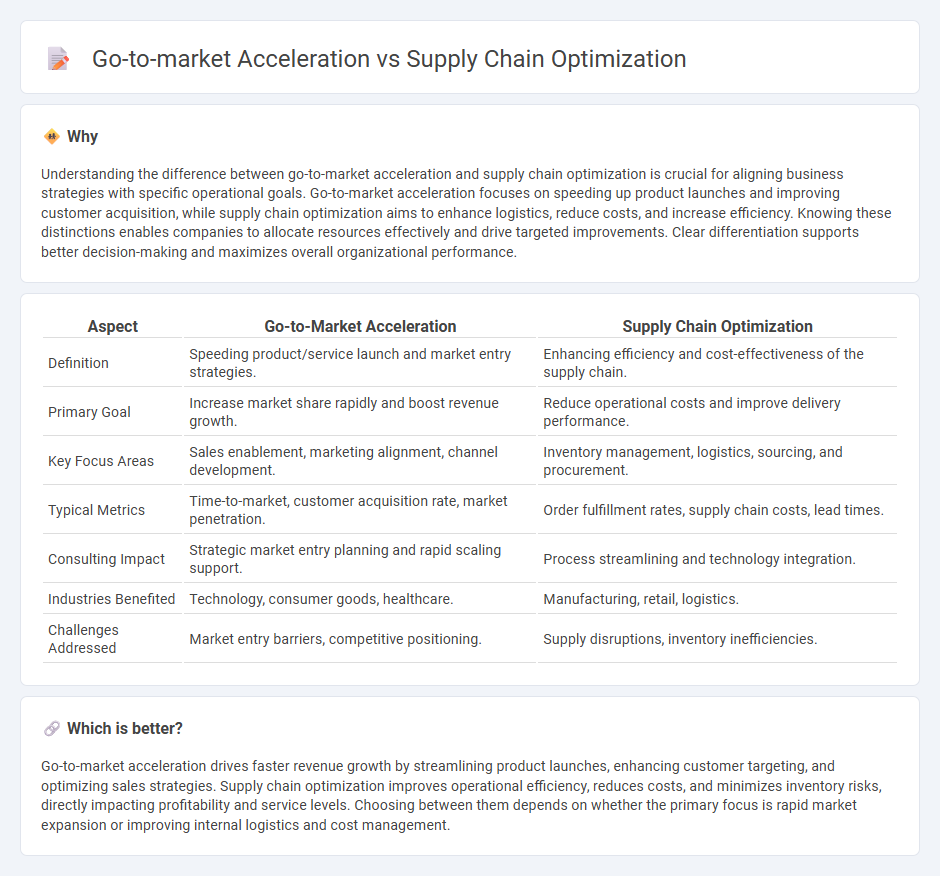 Go-to-market Acceleration vs Supply Chain Optimization

Why

Understanding the difference between go-to-market acceleration and supply chain optimization is crucial for aligning business strategies with specific operational goals. Go-to-market acceleration focuses on speeding up product launches and improving customer acquisition, while supply chain optimization aims to enhance logistics, reduce costs, and increase efficiency. Knowing these distinctions enables companies to allocate resources effectively and drive targeted improvements. Clear differentiation supports better decision-making and maximizes overall organizational performance.

| Aspect | Go-to-Market Acceleration | Supply Chain Optimization |
|---|---|---|
| Definition | Speeding product/service launch and market entry strategies. | Enhancing efficiency and cost-effectiveness of the supply chain. |
| Primary Goal | Increase market share rapidly and boost revenue growth. | Reduce operational costs and improve delivery performance. |
| Key Focus Areas | Sales enablement, marketing alignment, channel development. | Inventory management, logistics, sourcing, and procurement. |
| Typical Metrics | Time-to-market, customer acquisition rate, market penetration. | Order fulfillment rates, supply chain costs, lead times. |
| Consulting Impact | Strategic market entry planning and rapid scaling support. | Process streamlining and technology integration. |
| Industries Benefited | Technology, consumer goods, healthcare. | Manufacturing, retail, logistics. |
| Challenges Addressed | Market entry barriers, competitive positioning. | Supply disruptions, inventory inefficiencies. |

Which is better?

Go-to-market acceleration drives faster revenue growth by streamlining product launches, enhancing customer targeting, and optimizing sales strategies. Supply chain optimization improves operational efficiency, reduces costs, and minimizes inventory risks, directly impacting profitability and service levels. Choosing between them depends on whether the primary focus is rapid market expansion or improving internal logistics and cost management.